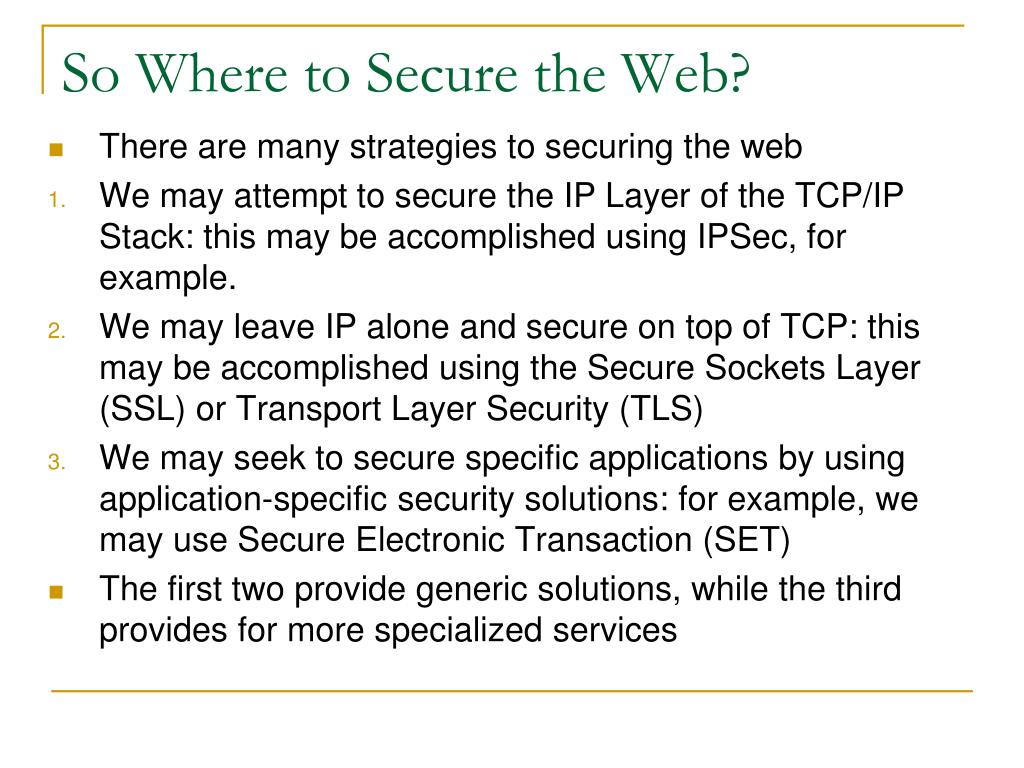 So Where to Secure the Web?

There are many strategies to securing the web

1. We may attempt to secure the IP Layer of the TCP/IP Stack: this may be accomplished using IPSec, for example.

2. We may leave IP alone and secure on top of TCP: this may be accomplished using the Secure Sockets Layer (SSL) or Transport Layer Security (TLS)

3. We may seek to secure specific applications by using application-specific security solutions: for example, we may use Secure Electronic Transaction (SET)

The first two provide generic solutions, while the third provides for more specialized services